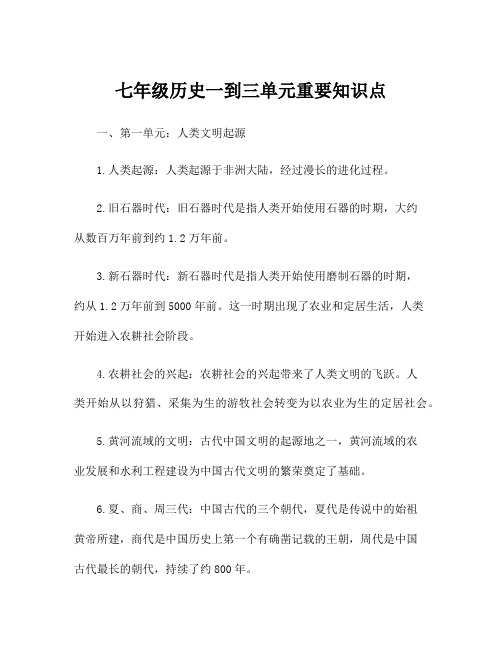 七年级历史一到三单元重要知识点

一、第一单元：人类文明起源

1.人类起源：人类起源于非洲大陆，经过漫长的进化过程。

2.旧石器时代：旧石器时代是指人类开始使用石器的时期，大约从数百万年前到约1.2万年前。

3.新石器时代：新石器时代是指人类开始使用磨制石器的时期，约从1.2万年前到5000年前。这一时期出现了农业和定居生活，人类开始进入农耕社会阶段。

4.农耕社会的兴起：农耕社会的兴起带来了人类文明的飞跃。人类开始从以狩猎、采集为生的游牧社会转变为以农业为生的定居社会。

5.黄河流域的文明：古代中国文明的起源地之一，黄河流域的农业发展和水利工程建设为中国古代文明的繁荣奠定了基础。

6.夏、商、周三代：中国古代的三个朝代，夏代是传说中的始祖黄帝所建，商代是中国历史上第一个有确凿记载的王朝，周代是中国古代最长的朝代，持续了约800年。